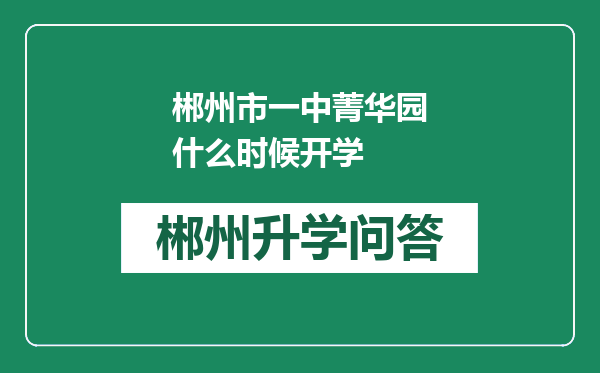 郴州市一中菁华园什么时候开学

郴州升学问答